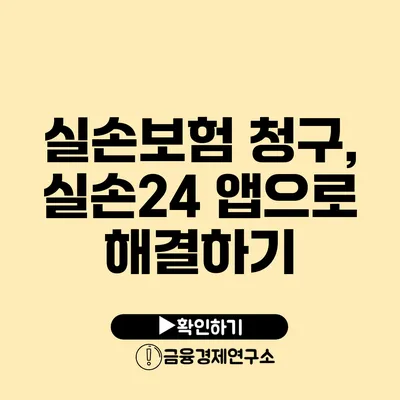 실손보험 청구, 실손24 앱으로 해결하기

▶확인하기

금융경제연구소